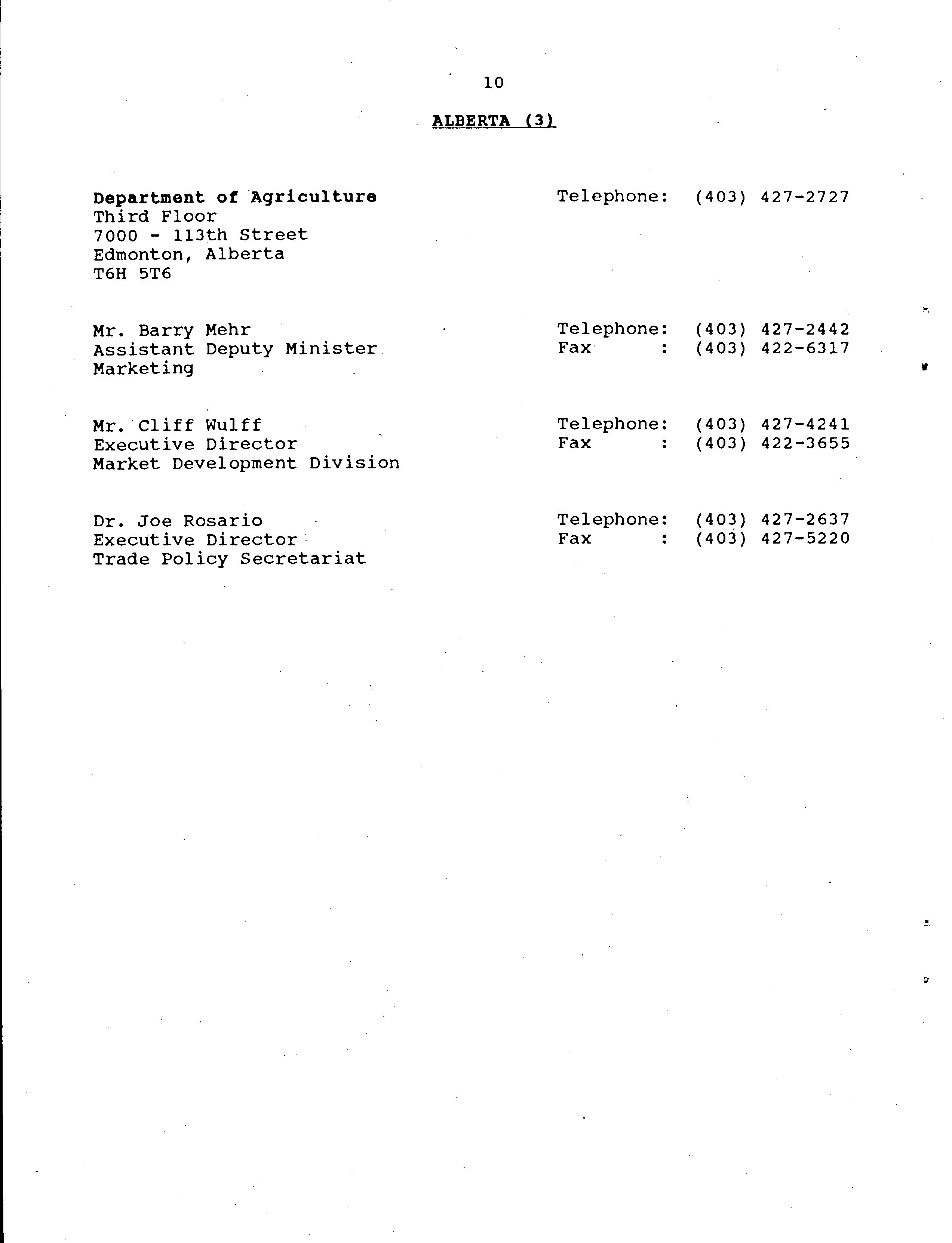 10

ALBERTA (3)

Department of Agriculture
Third Floor
7000 - 113th Street
Edmonton, Alberta
T6H 5T6

Telephone: (403) 427-2727

Mr. Barry Mehr
Assistant Deputy Minister
Marketing

Telephone: (403) 427-2442
Fax : (403) 422-6317

Mr. Cliff Wulff
Executive Director
Market Development Division

Telephone: (403) 427-4241
Fax : (403) 422-3655

Dr. Joe Rosario
Executive Director
Trade Policy Secretariat

Telephone: (403) 427-2637
Fax : (403) 427-5220